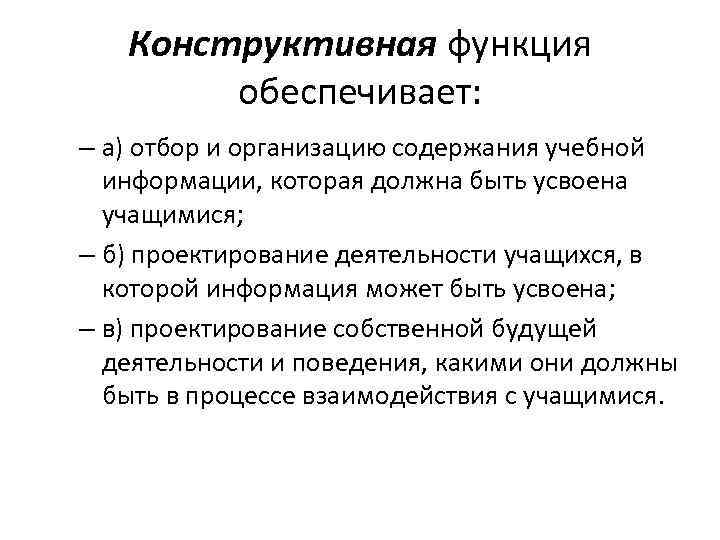 Конструктивная функция обеспечивает:

– а) отбор и организацию содержания учебной информации, которая должна быть усвоена учащимися;

– б) проектирование деятельности учащихся, в которой информация может быть усвоена;

– в) проектирование собственной будущей деятельности и поведения, какими они должны быть в процессе взаимодействия с учащимися.